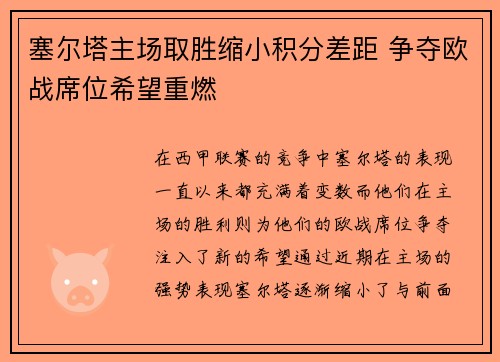 塞尔塔主场取胜缩小积分差距 争夺欧战席位希望重燃

在西甲联赛的竞争中塞尔塔的表现一直以来都充满着变数而他们在主场的胜利则为他们的欧战席位争夺注入了新的希望通过近期在主场的强势表现塞尔塔逐渐缩小了与前面